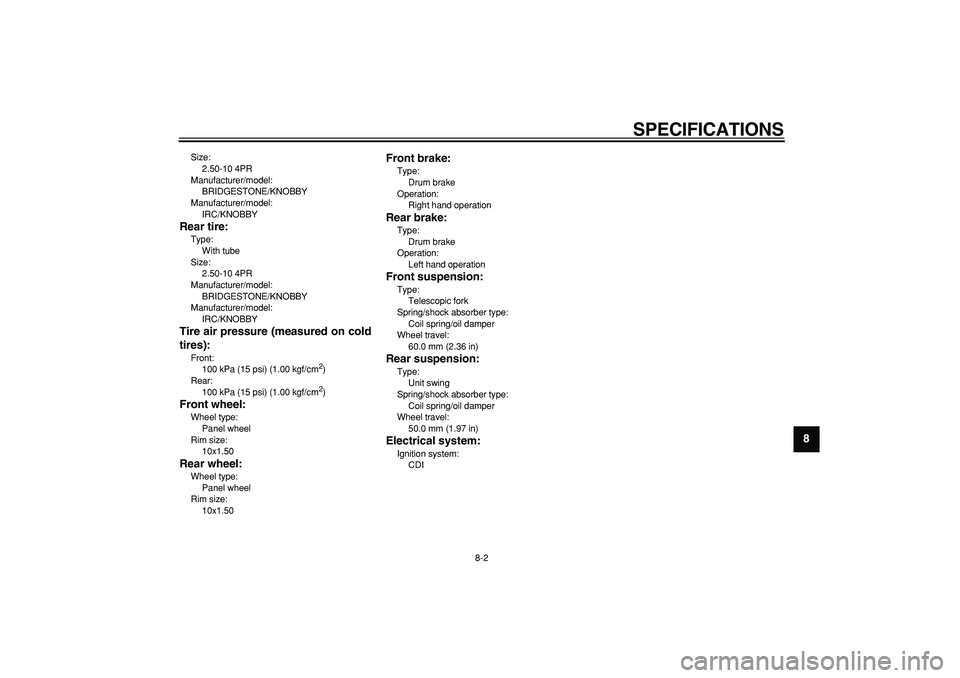 SPECIFICATIONS

Size:
2.50-10 4PR
Manufacturer/model:
BRIDGESTONE/KNOBBY
Manufacturer/model:
IRC/KNOBBY

Rear tire:
Type:
With tube
Size:
2.50-10 4PR
Manufacturer/model:
BRIDGESTONE/KNOBBY
Manufacturer/model:
IRC/KNOBBY

Tire air pressure (measured on cold tires):
Front:
100 kPa (15 psi) (1.00 kgf/cm$^2$)
Rear:
100 kPa (15 psi) (1.00 kgf/cm$^2$)

Front wheel:
Wheel type:
Panel wheel
Rim size:
10x1.50

Rear wheel:
Wheel type:
Panel wheel
Rim size:
10x1.50

Front brake:
Type:
Drum brake
Operation:
Right hand operation

Rear brake:
Type:
Drum brake
Operation:
Left hand operation

Front suspension:
Type:
Telescopic fork
Spring/shock absorber type:
Coil spring/oil damper
Wheel travel:
60.0 mm (2.36 in)

Rear suspension:
Type:
Unit swing
Spring/shock absorber type:
Coil spring/oil damper
Wheel travel:
50.0 mm (1.97 in)

Electrical system:
Ignition system:
CDI

8

8-2

carmanualsonline.info